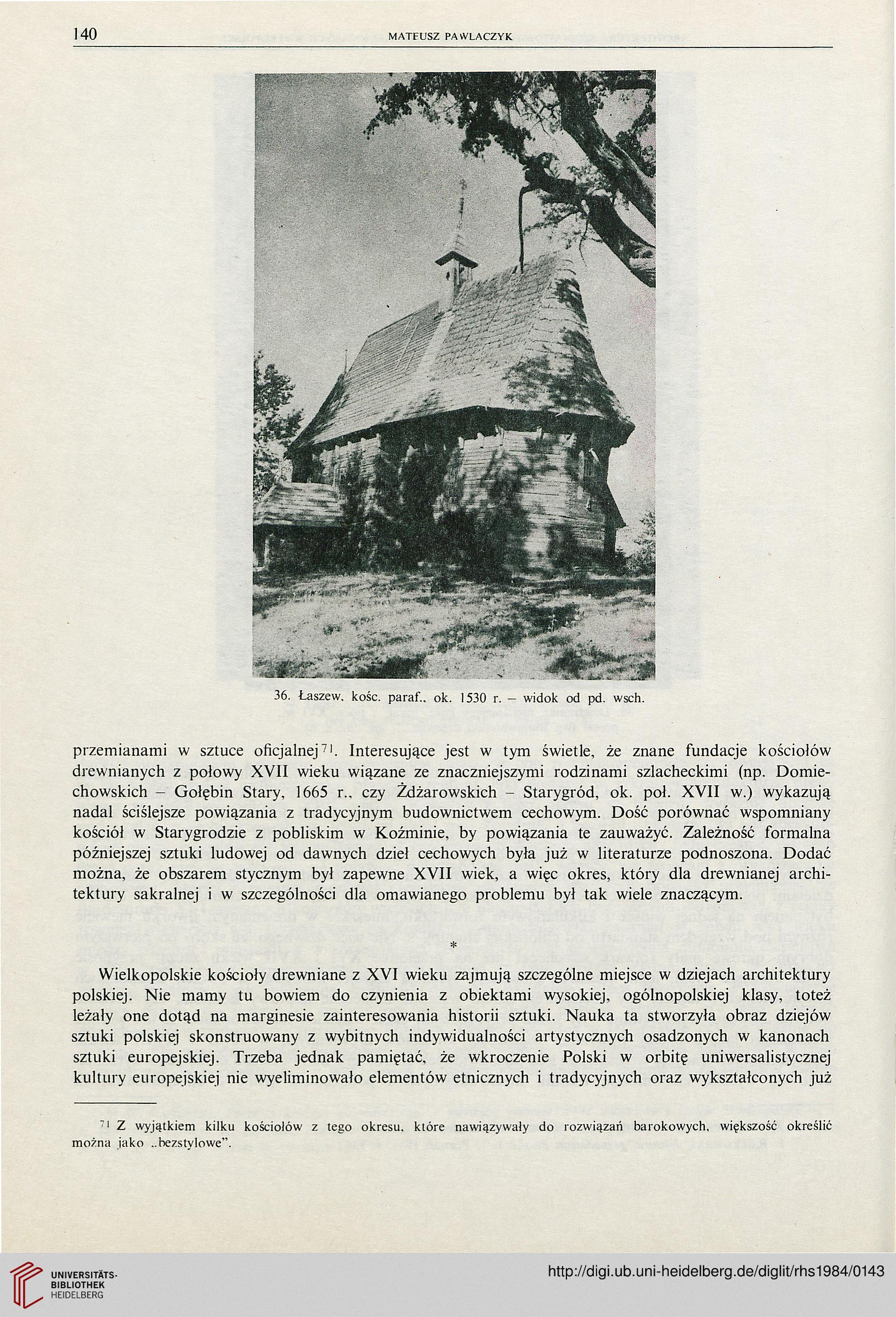 140 MATEUSZ PAWLACZYK

36. Łaszew, kośc. paraf., ok. 1530 r. – widok od pd. wsch.

przemianami w sztuce oficjalnej$^{71}$. Interesujące jest w tym świetle, że znane fundacje kościołów drewnianych z połowy XVII wieku wiązane ze znaczniejszymi rodzinami szlacheckimi (np. Domiechowskich – Gołębin Stary, 1665 r., czy Żdżarowskich – Starygród, ok. poł. XVII w.) wykazują nadal ściślejsze powiązania z tradycyjnym budownictwem cechowym. Dość porównać wspomniany kościół w Starygrodzie z pobliskim w Koźminie, by powiązania te zauważyć. Zależność formalna późniejszej sztuki ludowej od dawnych dzieł cechowych była już w literaturze podnoszona. Dodać można, że obszarem stycznym był zapewne XVII wiek, a więc okres, który dla drewnianej architektury sakralnej i w szczególności dla omawianego problemu był tak wiele znaczącym.

*

Wielkopolskie kościoły drewniane z XVI wieku zajmują szczególne miejsce w dziejach architektury polskiej. Nie mamy tu bowiem do czynienia z obiektami wysokiej, ogólnopolskiej klasy, toteż leżały one dotąd na marginesie zainteresowania historii sztuki. Nauka ta stworzyła obraz dziejów sztuki polskiej skonstruowany z wybitnych indywidualności artystycznych osadzonych w kanonach sztuki europejskiej. Trzeba jednak pamiętać, że wkroczenie Polski w orbitę uniwersalistycznej kultury europejskiej nie wyeliminowało elementów etnicznych i tradycyjnych oraz wykształconych już

$^{71}$ Z wyjątkiem kilku kościołów z tego okresu, które nawiązywały do rozwiązań barokowych, większość określić można jako „bezstylowe".

UNIVERSITÄTS-BIBLIOTHEK HEIDELBERG

http://digi.ub.uni-heidelberg.de/diglit/rhs1984/0143